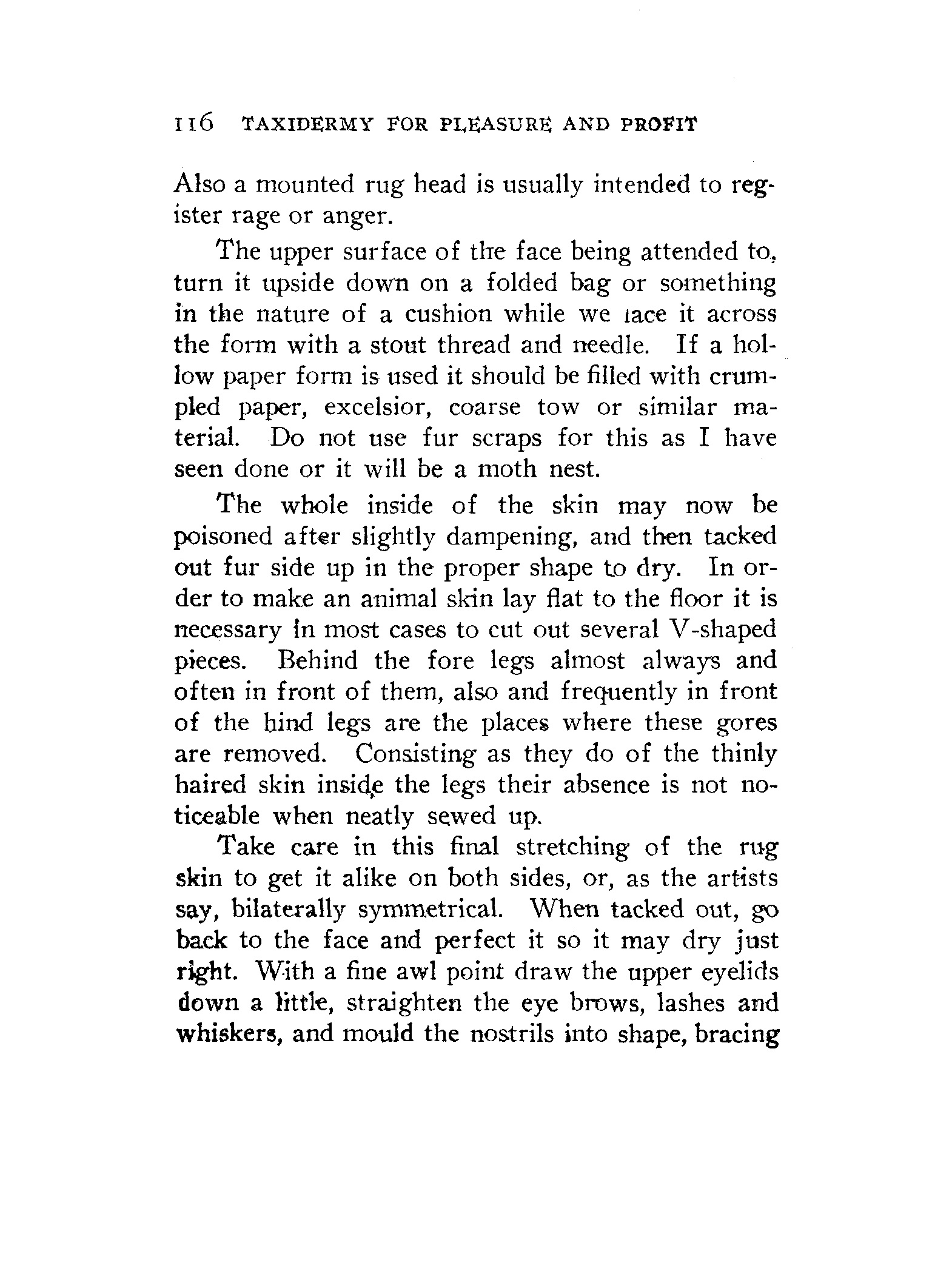 116 TAXIDERMY FOR PLEASURE AND PROFIT

Also a mounted rug head is usually intended to register rage or anger.

The upper surface of the face being attended to, turn it upside down on a folded bag or something in the nature of a cushion while we lace it across the form with a stout thread and needle. If a hollow paper form is used it should be filled with crumpled paper, excelsior, coarse tow or similar material. Do not use fur scraps for this as I have seen done or it will be a moth nest.

The whole inside of the skin may now be poisoned after slightly dampening, and then tacked out fur side up in the proper shape to dry. In order to make an animal skin lay flat to the floor it is necessary in most cases to cut out several V-shaped pieces. Behind the fore legs almost always and often in front of them, also and frequently in front of the hind legs are the places where these gores are removed. Consisting as they do of the thinly haired skin inside the legs their absence is not noticeable when neatly sewed up.

Take care in this final stretching of the rug skin to get it alike on both sides, or, as the artists say, bilaterally symmetrical. When tacked out, go back to the face and perfect it so it may dry just right. With a fine awl point draw the upper eyelids down a little, straighten the eye brows, lashes and whiskers, and mould the nostrils into shape, bracing